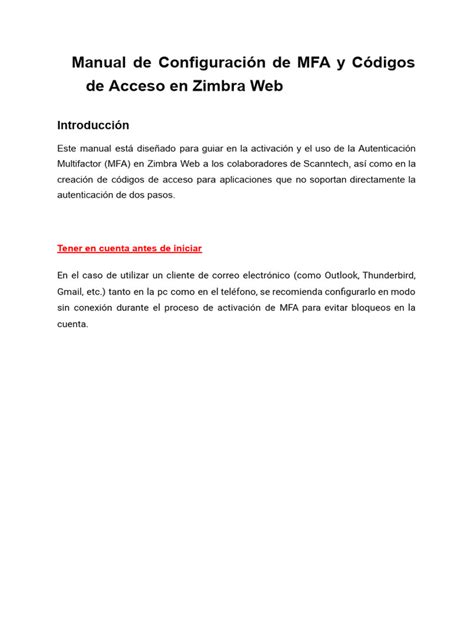 Manual de Configuración de MFA y Códigos de Acceso en Zimbra Web

Introducción

Este manual está diseñado para guiar en la activación y el uso de la Autenticación Multifactor (MFA) en Zimbra Web a los colaboradores de Scanntech, así como en la creación de códigos de acceso para aplicaciones que no soportan directamente la autenticación de dos pasos.

Tener en cuenta antes de iniciar

En el caso de utilizar un cliente de correo electrónico (como Outlook, Thunderbird, Gmail, etc.) tanto en la pc como en el teléfono, se recomienda configurarlo en modo sin conexión durante el proceso de activación de MFA para evitar bloqueos en la cuenta.